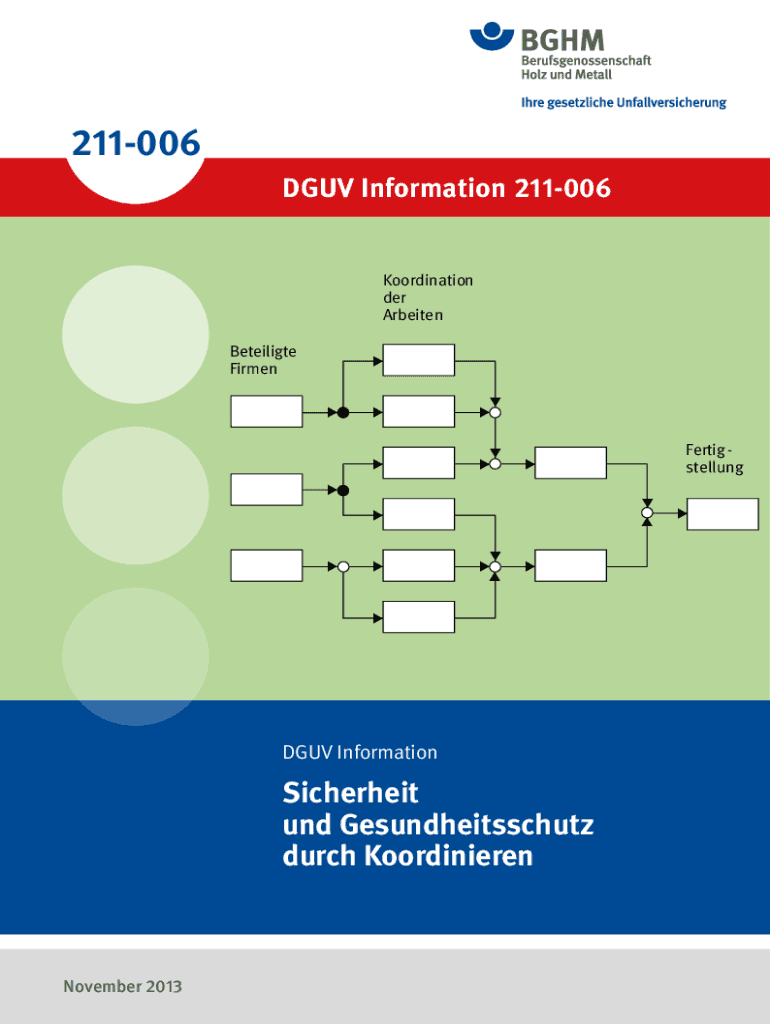 BGHM
Berufsgenossenschaft
Holz und Metall

Ihre gesetzliche Unfallversicherung

211-006

DGUV Information 211-006

Koordination der Arbeiten

Beteiligte Firmen

Fertigstellung

DGUV Information

Sicherheit und Gesundheitsschutz durch Koordinieren

November 2013